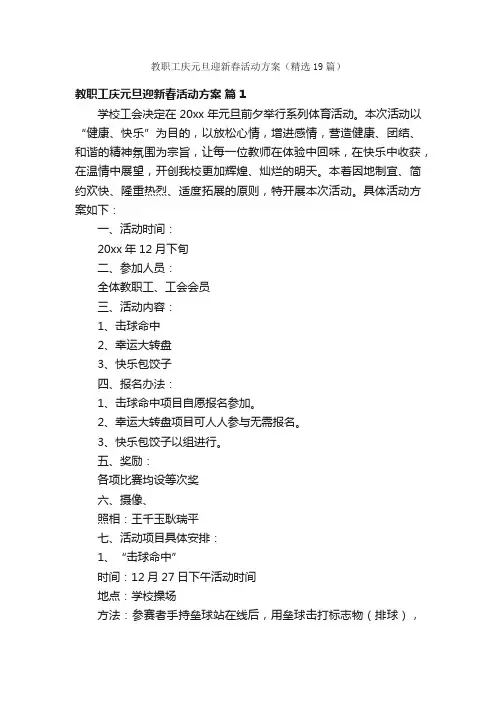 教职工庆元旦迎新春活动方案（精选19篇）

教职工庆元旦迎新春活动方案 篇1

学校工会决定在20xx年元旦前夕举行系列体育活动。本次活动以“健康、快乐”为目的，以放松心情，增进感情，营造健康、团结、和谐的精神氛围为宗旨，让每一位教师在体验中回味，在快乐中收获，在温情中展望，开创我校更加辉煌、灿烂的明天。本着因地制宜、简约欢快、隆重热烈、适度拓展的原则，特开展本次活动。具体活动方案如下：

一、活动时间：

20xx年12月下旬

二、参加人员：

全体教职工、工会会员

三、活动内容：

1、击球命中

2、幸运大转盘

3、快乐包饺子

四、报名办法：

1、击球命中项目自愿报名参加。

2、幸运大转盘项目可人人参与无需报名。

3、快乐包饺子以组进行。

五、奖励：

各项比赛均设等次奖

六、摄像、

照相：王千玉耿瑞平

七、活动项目具体安排：

1、“击球命中”

时间：12月27日下午活动时间

地点：学校操场

方法：参赛者手持垒球站在线后，用垒球击打标志物（排球），